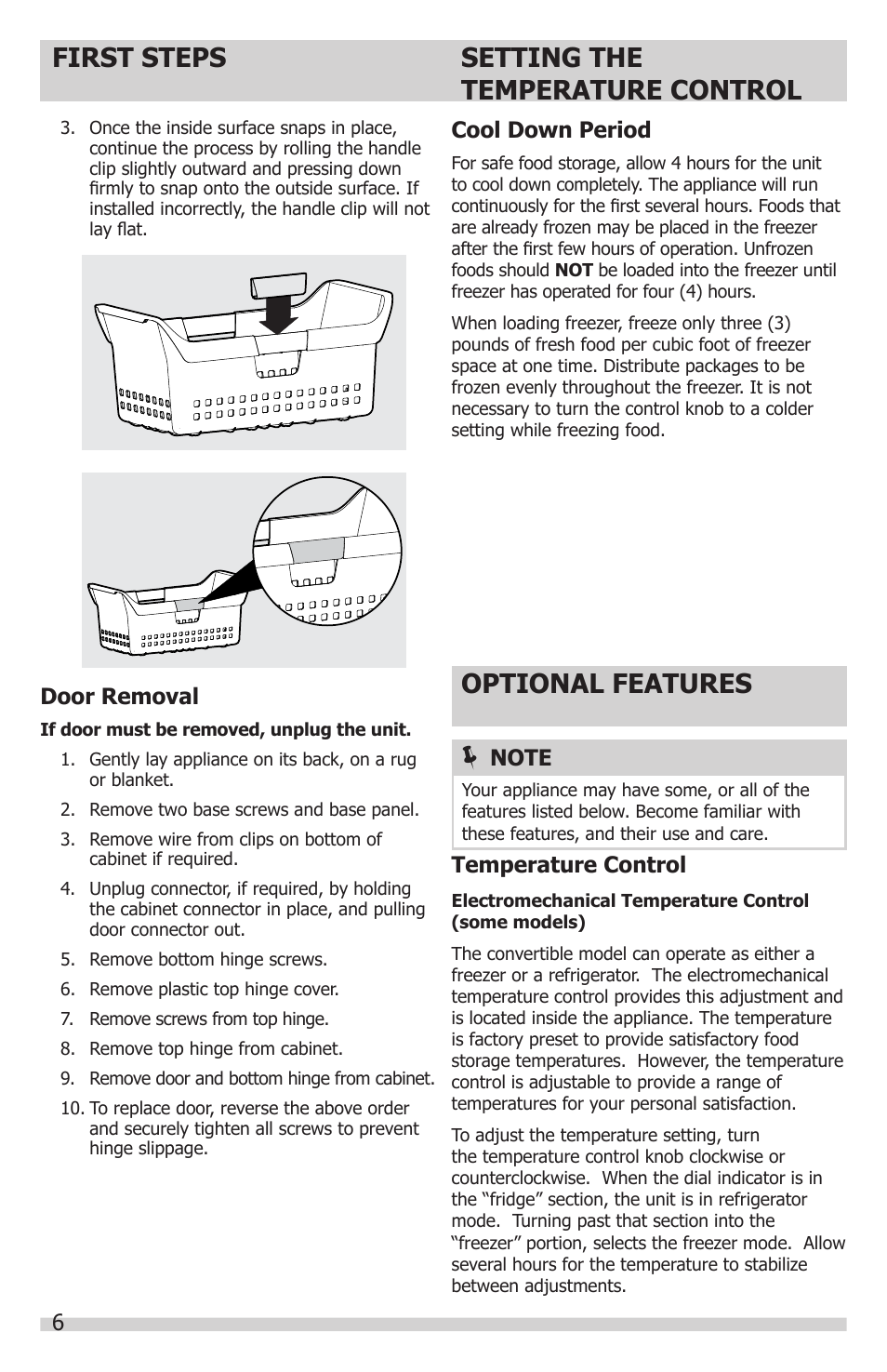 FIRST STEPS

3. Once the inside surface snaps in place, continue the process by rolling the handle clip slightly outward and pressing down firmly to snap onto the outside surface. If installed incorrectly, the handle clip will not lay flat.

Door Removal

If door must be removed, unplug the unit.

1. Gently lay appliance on its back, on a rug or blanket.
2. Remove two base screws and base panel.
3. Remove wire from clips on bottom of cabinet if required.
4. Unplug connector, if required, by holding the cabinet connector in place, and pulling door connector out.
5. Remove bottom hinge screws.
6. Remove plastic top hinge cover.
7. Remove screws from top hinge.
8. Remove top hinge from cabinet.
9. Remove door and bottom hinge from cabinet.
10. To replace door, reverse the above order and securely tighten all screws to prevent hinge slippage.

SETTING THE TEMPERATURE CONTROL

Cool Down Period

For safe food storage, allow 4 hours for the unit to cool down completely. The appliance will run continuously for the first several hours. Foods that are already frozen may be placed in the freezer after the first few hours of operation. Unfrozen foods should NOT be loaded into the freezer until freezer has operated for four (4) hours.

When loading freezer, freeze only three (3) pounds of fresh food per cubic foot of freezer space at one time. Distribute packages to be frozen evenly throughout the freezer. It is not necessary to turn the control knob to a colder setting while freezing food.

OPTIONAL FEATURES

NOTE

Your appliance may have some, or all of the features listed below. Become familiar with these features, and their use and care.

Temperature Control

Electromechanical Temperature Control (some models)

The convertible model can operate as either a freezer or a refrigerator. The electromechanical temperature control provides this adjustment and is located inside the appliance. The temperature is factory preset to provide satisfactory food storage temperatures. However, the temperature control is adjustable to provide a range of temperatures for your personal satisfaction.

To adjust the temperature setting, turn the temperature control knob clockwise or counterclockwise. When the dial indicator is in the “fridge” section, the unit is in refrigerator mode. Turning past that section into the “freezer” portion, selects the freezer mode. Allow several hours for the temperature to stabilize between adjustments.

6